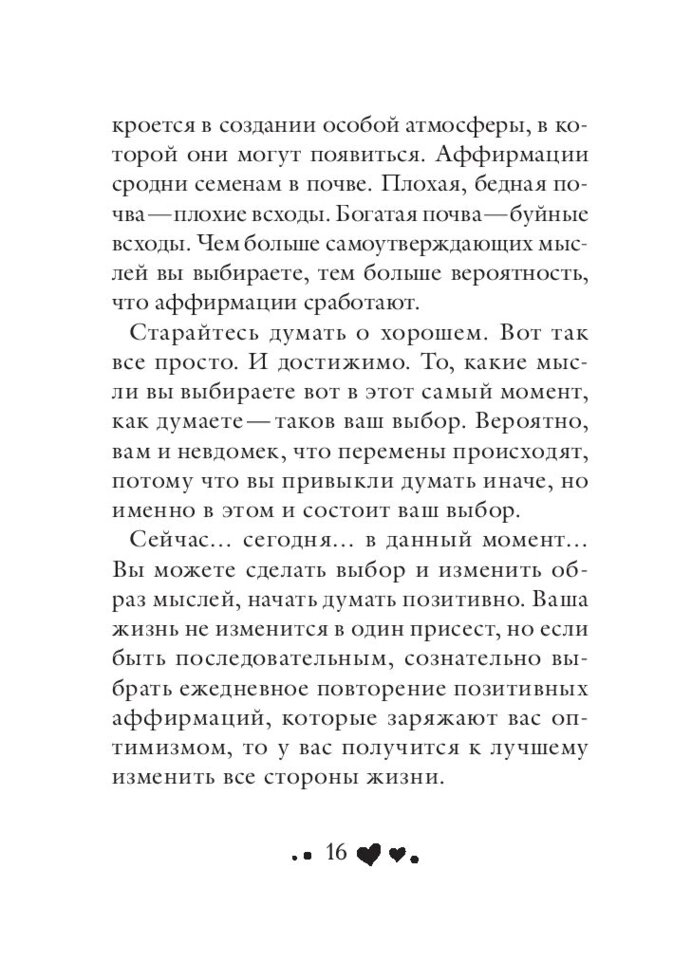 кроется в создании особой атмосферы, в которой они могут появиться. Аффирмации сродни семенам в почве. Плохая, бедная почва — плохие всходы. Богатая почва — буйные всходы. Чем больше самоутверждающих мыслей вы выбираете, тем больше вероятность, что аффирмации сработают.

Старайтесь думать о хорошем. Вот так все просто. И достижимо. То, какие мысли вы выбираете вот в этот самый момент, как думаете — таков ваш выбор. Вероятно, вам и невдомек, что перемены происходят, потому что вы привыкли думать иначе, но именно в этом и состоит ваш выбор.

Сейчас... сегодня... в данный момент... Вы можете сделать выбор и изменить образ мыслей, начать думать позитивно. Ваша жизнь не изменится в один присест, но если быть последовательным, сознательно выбрать ежедневное повторение позитивных аффирмаций, которые заряжают вас оптимизмом, то у вас получится к лучшему изменить все стороны жизни.

16